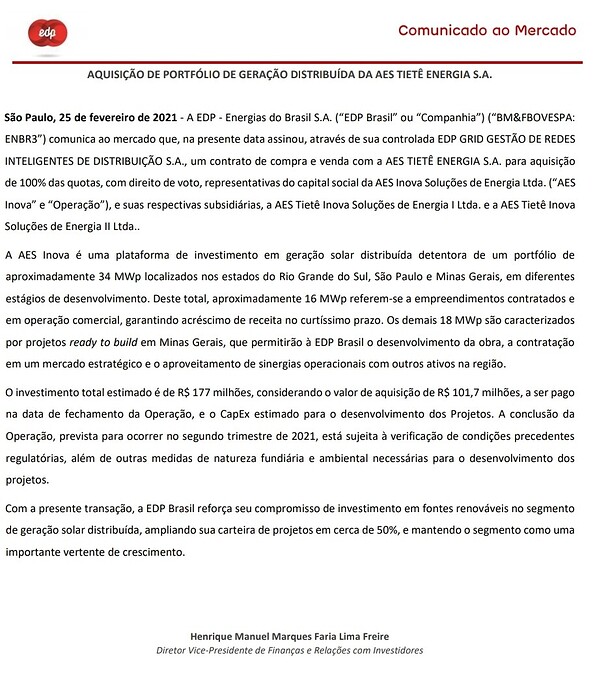 edp

Comunicado ao Mercado

AQUISIÇÃO DE PORTFÓLIO DE GERAÇÃO DISTRIBUÍDA DA AES TIETÊ ENERGIA S.A.

São Paulo, 25 de fevereiro de 2021 - A EDP - Energias do Brasil S.A. ("EDP Brasil" ou "Companhia") ("BM&FBOVESPA: ENBR3") comunica ao mercado que, na presente data assinou, através de sua controlada EDP GRID GESTÃO DE REDES INTELIGENTES DE DISTRIBUIÇÃO S.A., um contrato de compra e venda com a AES TIETÊ ENERGIA S.A. para aquisição de 100% das quotas, com direito de voto, representativas do capital social da AES Inova Soluções de Energia Ltda. ("AES Inova" e "Operação"), e suas respectivas subsidiárias, a AES Tietê Inova Soluções de Energia I Ltda. e a AES Tietê Inova Soluções de Energia II Ltda..

A AES Inova é uma plataforma de investimento em geração solar distribuída detentora de um portfólio de aproximadamente 34 MWp localizados nos estados do Rio Grande do Sul, São Paulo e Minas Gerais, em diferentes estágios de desenvolvimento. Deste total, aproximadamente 16 MWp referem-se a empreendimentos contratados e em operação comercial, garantindo acréscimo de receita no curtíssimo prazo. Os demais 18 MWp são caracterizados por projetos ready to build em Minas Gerais, que permitirão à EDP Brasil o desenvolvimento da obra, a contratação em um mercado estratégico e o aproveitamento de sinergias operacionais com outros ativos na região.

O investimento total estimado é de R$ 177 milhões, considerando o valor de aquisição de R$ 101,7 milhões, a ser pago na data de fechamento da Operação, e o CapEx estimado para o desenvolvimento dos Projetos. A conclusão da Operação, prevista para ocorrer no segundo trimestre de 2021, está sujeita à verificação de condições precedentes regulatórias, além de outras medidas de natureza fundiária e ambiental necessárias para o desenvolvimento dos projetos.

Com a presente transação, a EDP Brasil reforça seu compromisso de investimento em fontes renováveis no segmento de geração solar distribuída, ampliando sua carteira de projetos em cerca de 50%, e mantendo o segmento como uma importante vertente de crescimento.

Henrique Manuel Marques Faria Lima Freire
Diretor Vice-Presidente de Finanças e Relações com Investidores